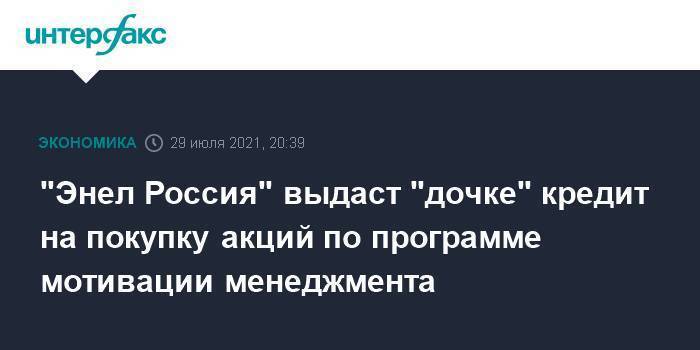 интерфакс

ЭКОНОМИКА 29 июля 2021, 20:39

"Энел Россия" выдаст "дочке" кредит на покупку акций по программе мотивации менеджмента